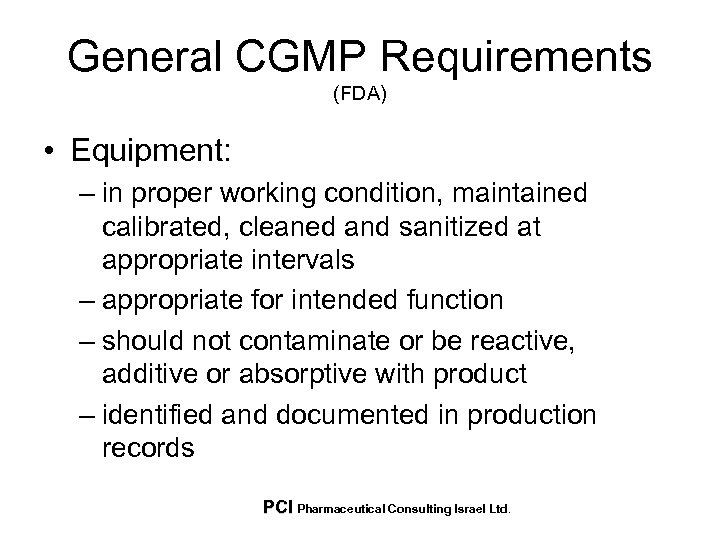 General CGMP Requirements
(FDA)

• Equipment:
– in proper working condition, maintained calibrated, cleaned and sanitized at appropriate intervals
– appropriate for intended function
– should not contaminate or be reactive, additive or absorptive with product
– identified and documented in production records

PCI Pharmaceutical Consulting Israel Ltd.